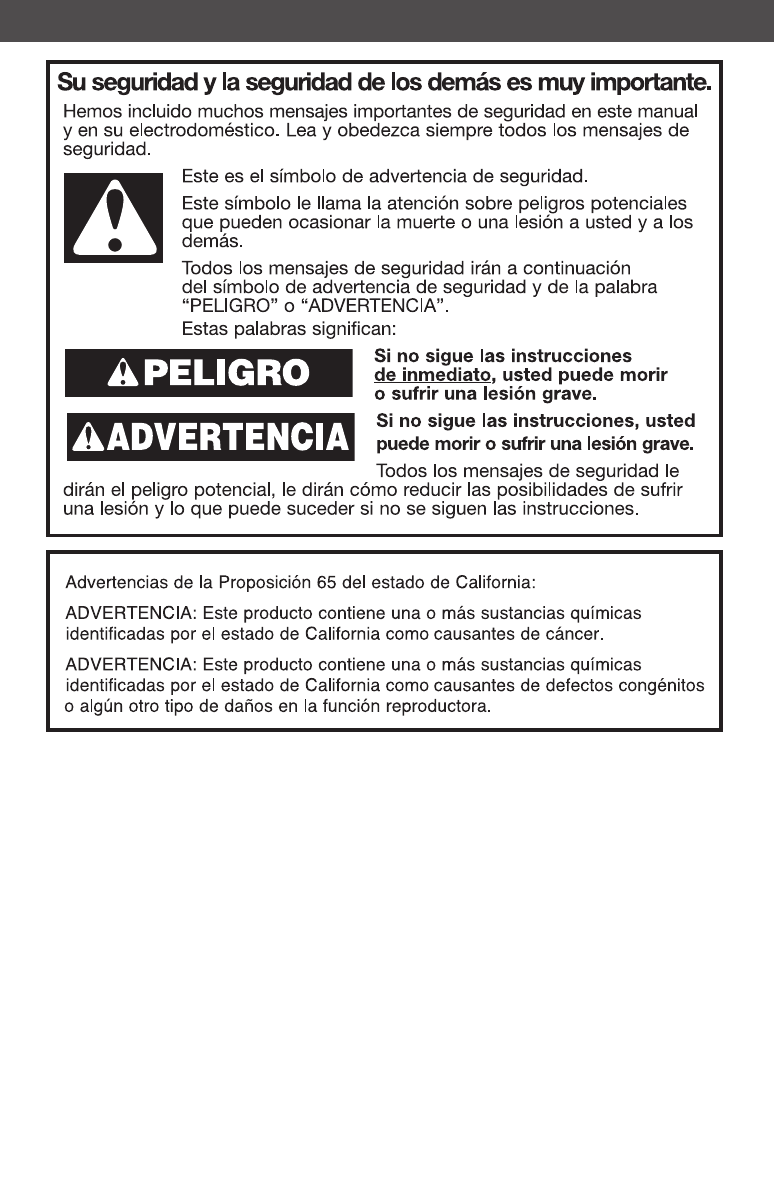 Su seguridad y la seguridad de los demás es muy importante.

Hemos incluido muchos mensajes importantes de seguridad en este manual y en su electrodoméstico. Lea y obedezca siempre todos los mensajes de seguridad.

Este es el símbolo de advertencia de seguridad.

Este símbolo le llama la atención sobre peligros potenciales que pueden ocasionar la muerte o una lesión a usted y a los demás.

Todos los mensajes de seguridad irán a continuación del símbolo de advertencia de seguridad y de la palabra "PELIGRO" o "ADVERTENCIA".

Estas palabras significan:

PELIGRO

Si no sigue las instrucciones de inmediato, usted puede morir o sufrir una lesión grave.

ADVERTENCIA

Si no sigue las instrucciones, usted puede morir o sufrir una lesión grave.

Todos los mensajes de seguridad le dirán el peligro potencial, le dirán cómo reducir las posibilidades de sufrir una lesión y lo que puede suceder si no se siguen las instrucciones.

Advertencias de la Proposición 65 del estado de California:

ADVERTENCIA: Este producto contiene una o más sustancias químicas identificadas por el estado de California como causantes de cáncer.

ADVERTENCIA: Este producto contiene una o más sustancias químicas identificadas por el estado de California como causantes de defectos congénitos o algún otro tipo de daños en la función reproductora.